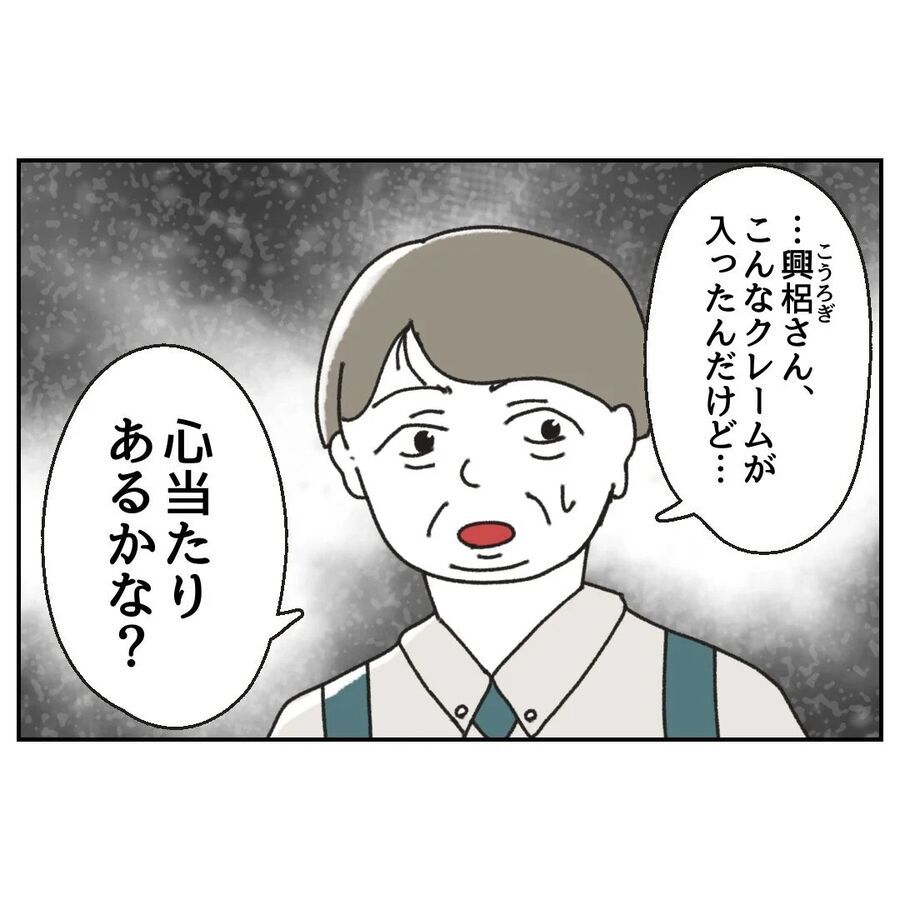 …興梠(こうろぎ)さん、こんなクレームが入ったんだけど…

心当たりあるかな？